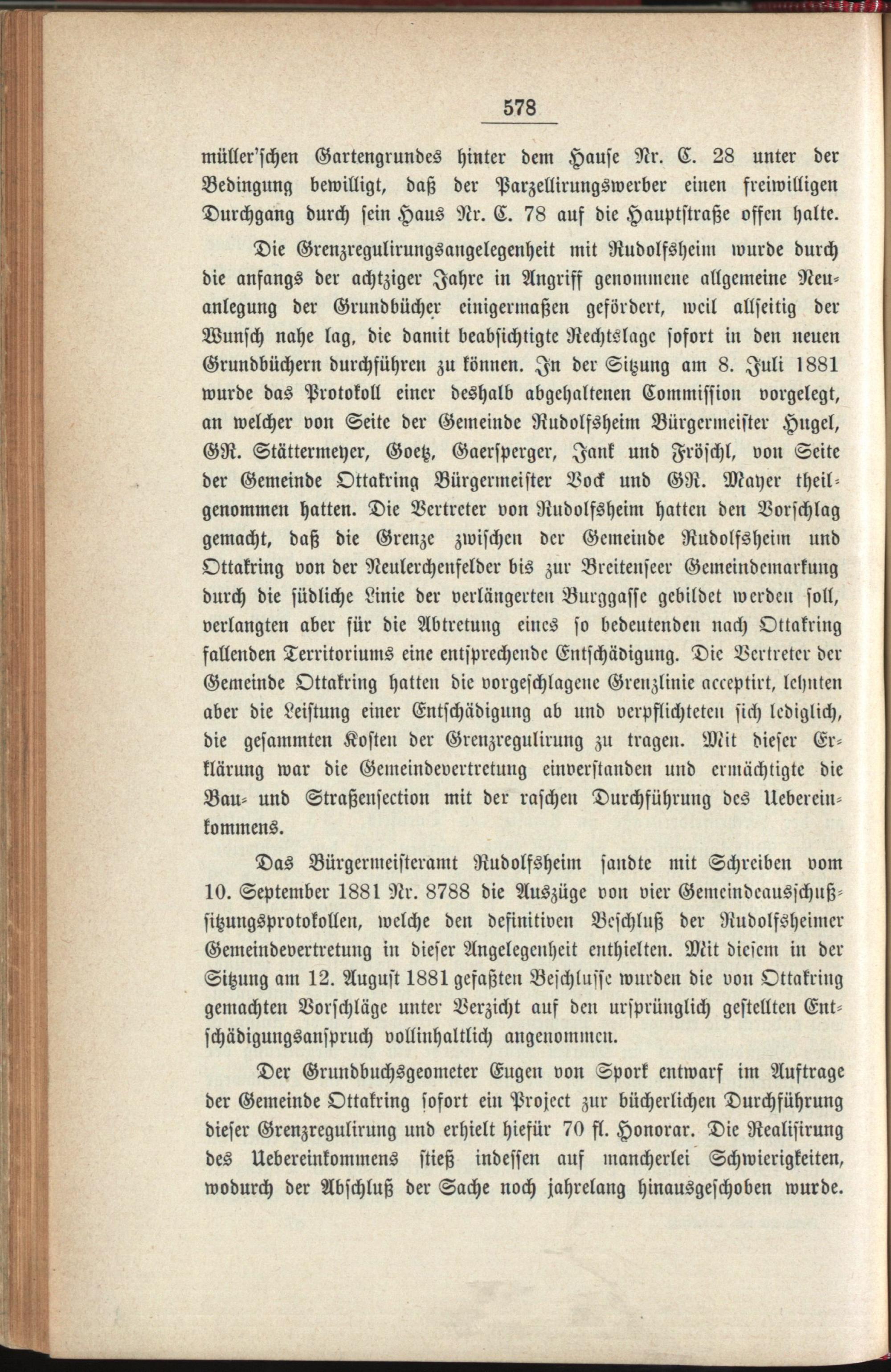 578

müller'schen Gartengrundes hinter dem Hause Nr. C. 28 unter der Bedingung bewilligt, daß der Parzellirungswerber einen freiwilligen Durchgang durch sein Haus Nr. C. 78 auf die Hauptstraße offen halte.

Die Grenzregulirungsangelegenheit mit Rudolfsheim wurde durch die anfangs der achtziger Jahre in Angriff genommene allgemeine Neuanlegung der Grundbücher einigermaßen gefördert, weil allseitig der Wunsch nahe lag, die damit beabsichtigte Rechtslage sofort in den neuen Grundbüchern durchführen zu können. In der Sitzung am 8. Juli 1881 wurde das Protokoll einer deshalb abgehaltenen Commission vorgelegt, an welcher von Seite der Gemeinde Rudolfsheim Bürgermeister Hugel, GR. Stättermeyer, Goetz, Gaersperger, Jank und Fröschl, von Seite der Gemeinde Ottakring Bürgermeister Bock und GR. Mayer theilgenommen hatten. Die Vertreter von Rudolfsheim hatten den Vorschlag gemacht, daß die Grenze zwischen der Gemeinde Rudolfsheim und Ottakring von der Neulerchenfelder bis zur Breitenseer Gemeindemarkung durch die südliche Linie der verlängerten Burggasse gebildet werden soll, verlangten aber für die Abtretung eines so bedeutenden nach Ottakring fallenden Territoriums eine entsprechende Entschädigung. Die Vertreter der Gemeinde Ottakring hatten die vorgeschlagene Grenzlinie acceptirt, lehnten aber die Leistung einer Entschädigung ab und verpflichteten sich lediglich, die gesammten Kosten der Grenzregulirung zu tragen. Mit dieser Erklärung war die Gemeindevertretung einverstanden und ermächtigte die Bau- und Straßensection mit der raschen Durchführung des Uebereinkommens.

Das Bürgermeisteramt Rudolfsheim sandte mit Schreiben vom 10. September 1881 Nr. 8788 die Auszüge von vier Gemeindeausschußsitzungsprotokollen, welche den definitiven Beschluß der Rudolfsheimer Gemeindevertretung in dieser Angelegenheit enthielten. Mit diesem in der Sitzung am 12. August 1881 gefaßten Beschlusse wurden die von Ottakring gemachten Vorschläge unter Verzicht auf den ursprünglich gestellten Entschädigungsanspruch vollinhaltlich angenommen.

Der Grundbuchsgeometer Eugen von Spork entwarf im Auftrage der Gemeinde Ottakring sofort ein Project zur bücherlichen Durchführung dieser Grenzregulirung und erhielt hiefür 70 fl. Honorar. Die Realisirung des Uebereinkommens stieß indessen auf mancherlei Schwierigkeiten, wodurch der Abschluß der Sache noch jahrelang hinausgeschoben wurde.